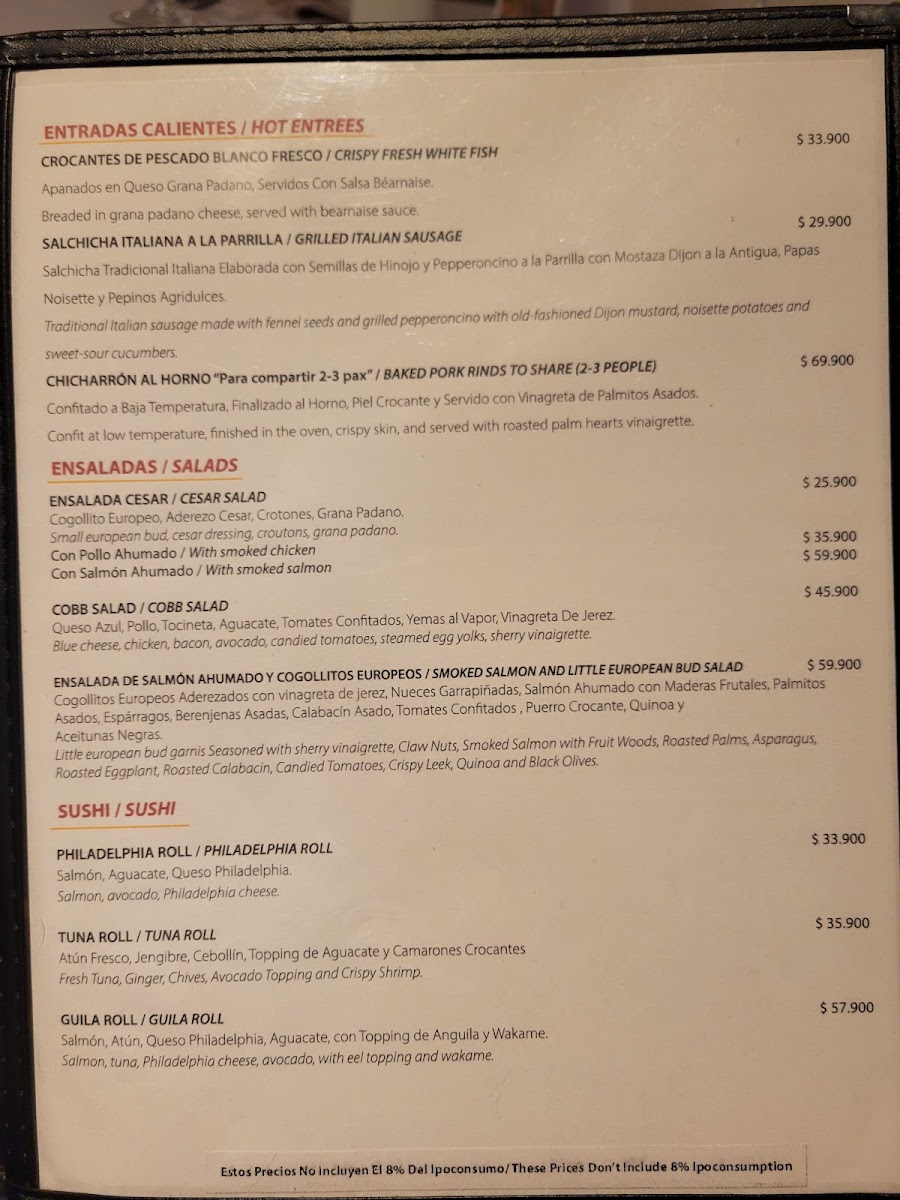 ENTRADAS CALIENTES / HOT ENTREES

CROCANTES DE PESCADO BLANCO FRESCO / CRISPY FRESH WHITE FISH $ 33.900

Apanados en Queso Grana Padano, Servidos Con Salsa Béarnaise.

Breaded in grana padano cheese, served with bearnaise sauce.

SALCHICHA ITALIANA A LA PARRILLA / GRILLED ITALIAN SAUSAGE $ 29.900

Salchicha Tradicional Italiana Elaborada con Semillas de Hinojo y Pepperoncino a la Parrilla con Mostaza Dijon a la Antigua, Papas Noisette y Pepinos Agridulces.

Traditional Italian sausage made with fennel seeds and grilled pepperoncino with old-fashioned Dijon mustard, noisette potatoes and sweet-sour cucumbers.

CHICHARRÓN AL HORNO "Para compartir 2-3 pax" / BAKED PORK RINDS TO SHARE (2-3 PEOPLE) $ 69.900

Confitado a Baja Temperatura, Finalizado al Horno, Piel Crocante y Servido con Vinagreta de Palmitos Asados.

Confit at low temperature, finished in the oven, crispy skin, and served with roasted palm hearts vinaigrette.

ENSALADAS / SALADS

ENSALADA CESAR / CESAR SALAD $ 25.900

Cogollito Europeo, Aderezo Cesar, Crotones, Grana Padano.

Small european bud, cesar dressing, croutons, grana padano.

Con Pollo Ahumado / With smoked chicken $ 35.900

Con Salmón Ahumado / With smoked salmon $ 59.900

COBB SALAD / COBB SALAD $ 45.900

Queso Azul, Pollo, Tocineta, Aguacate, Tomates Confitados, Yemas al Vapor, Vinagreta De Jerez.

Blue cheese, chicken, bacon, avocado, candied tomatoes, steamed egg yolks, sherry vinaigrette.

ENSALADA DE SALMÓN AHUMADO Y COGOLLITOS EUROPEOS / SMOKED SALMON AND LITTLE EUROPEAN BUD SALAD $ 59.900

Cogollitos Europeos Aderezados con vinagreta de jerez, Nueces Garrapiñadas, Salmón Ahumado con Maderas Frutales, Palmitos Asados, Espárragos, Berenjenas Asadas, Calabacín Asado, Tomates Confitados , Puerro Crocante, Quinoa y Aceitunas Negras.

Little european bud garnis Seasoned with sherry vinaigrette, Claw Nuts, Smoked Salmon with Fruit Woods, Roasted Palms, Asparagus, Roasted Eggplant, Roasted Calabacin, Candied Tomatoes, Crispy Leek, Quinoa and Black Olives.

SUSHI / SUSHI

PHILADELPHIA ROLL / PHILADELPHIA ROLL $ 33.900

Salmón, Aguacate, Queso Philadelphia.

Salmon, avocado, Philadelphia cheese.

TUNA ROLL / TUNA ROLL $ 35.900

Atún Fresco, Jengibre, Cebollín, Topping de Aguacate y Camarones Crocantes

Fresh Tuna, Ginger, Chives, Avocado Topping and Crispy Shrimp.

GUILA ROLL / GUILA ROLL $ 57.900

Salmón, Atún, Queso Philadelphia, Aguacate, con Topping de Anguila y Wakame.

Salmon, tuna, Philadelphia cheese, avocado, with eel topping and wakame.

Estos Precios No Incluyen El 8% Del Ipoconsumo/ These Prices Don't Include 8% Ipoconsumption